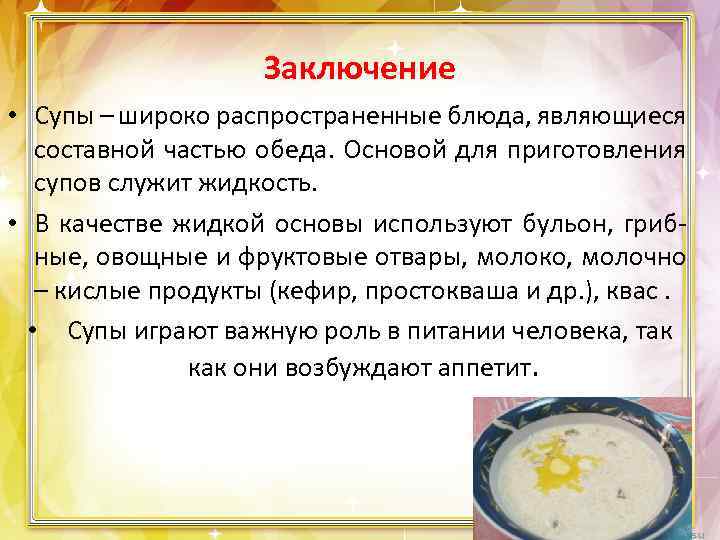 Заключение

• Супы – широко распространенные блюда, являющиеся составной частью обеда. Основой для приготовления супов служит жидкость.

• В качестве жидкой основы используют бульон, грибные, овощные и фруктовые отвары, молоко, молочно – кислые продукты (кефир, простокваша и др.), квас .

• Супы играют важную роль в питании человека, так как они возбуждают аппетит.